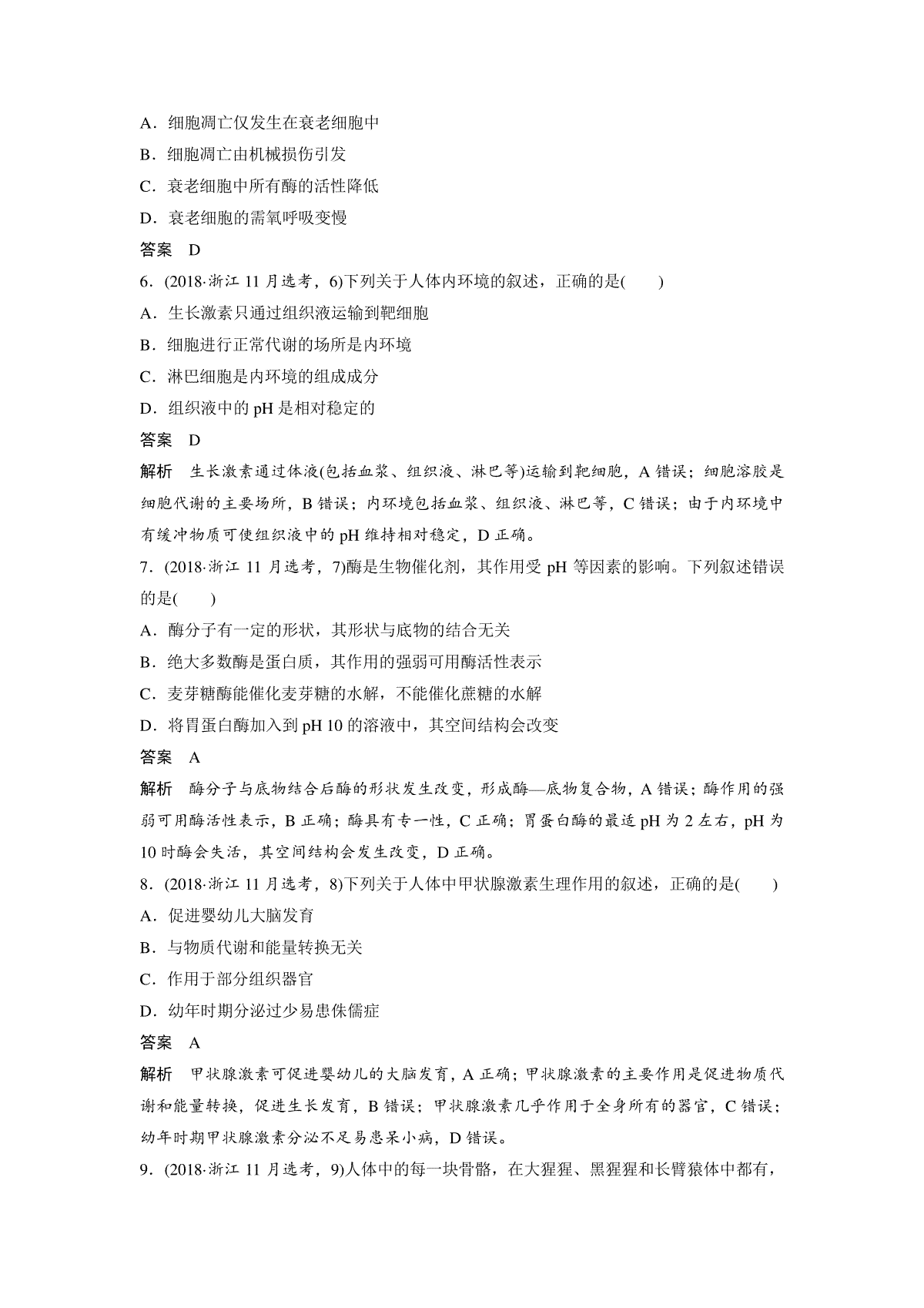 A．细胞凋亡仅发生在衰老细胞中

B．细胞凋亡由机械损伤引发

C．衰老细胞中所有酶的活性降低

D．衰老细胞的需氧呼吸变慢

答案　D

6．(2018·浙江 11 月选考，6)下列关于人体内环境的叙述，正确的是(　　)

A．生长激素只通过组织液运输到靶细胞

B．细胞进行正常代谢的场所是内环境

C．淋巴细胞是内环境的组成成分

D．组织液中的 pH 是相对稳定的

答案　D

解析　生长激素通过体液(包括血浆、组织液、淋巴等)运输到靶细胞，A 错误；细胞溶胶是细胞代谢的主要场所，B 错误；内环境包括血浆、组织液、淋巴等，C 错误；由于内环境中有缓冲物质可使组织液中的 pH 维持相对稳定，D 正确。

7．(2018·浙江 11 月选考，7)酶是生物催化剂，其作用受 pH 等因素的影响。下列叙述错误的是(　　)

A．酶分子有一定的形状，其形状与底物的结合无关

B．绝大多数酶是蛋白质，其作用的强弱可用酶活性表示

C．麦芽糖酶能催化麦芽糖的水解，不能催化蔗糖的水解

D．将胃蛋白酶加入到 pH 10 的溶液中，其空间结构会改变

答案　A

解析　酶分子与底物结合后酶的形状发生改变，形成酶—底物复合物，A 错误；酶作用的强弱可用酶活性表示，B 正确；酶具有专一性，C 正确；胃蛋白酶的最适 pH 为 2 左右，pH 为 10 时酶会失活，其空间结构会发生改变，D 正确。

8．(2018·浙江 11 月选考，8)下列关于人体中甲状腺激素生理作用的叙述，正确的是(　　)

A．促进婴幼儿大脑发育

B．与物质代谢和能量转换无关

C．作用于部分组织器官

D．幼年时期分泌过少易患侏儒症

答案　A

解析　甲状腺激素可促进婴幼儿的大脑发育，A 正确；甲状腺激素的主要作用是促进物质代谢和能量转换，促进生长发育，B 错误；甲状腺激素几乎作用于全身所有的器官，C 错误；幼年时期甲状腺激素分泌不足易患呆小病，D 错误。

9．(2018·浙江 11 月选考，9)人体中的每一块骨骼，在大猩猩、黑猩猩和长臂猿体中都有，